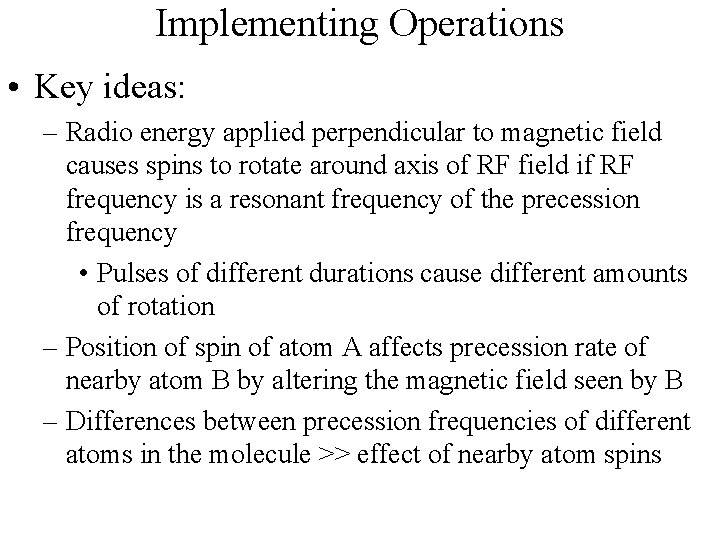 Implementing Operations

• Key ideas:

– Radio energy applied perpendicular to magnetic field causes spins to rotate around axis of RF field if RF frequency is a resonant frequency of the precession frequency

• Pulses of different durations cause different amounts of rotation

– Position of spin of atom A affects precession rate of nearby atom B by altering the magnetic field seen by B

– Differences between precession frequencies of different atoms in the molecule >> effect of nearby atom spins